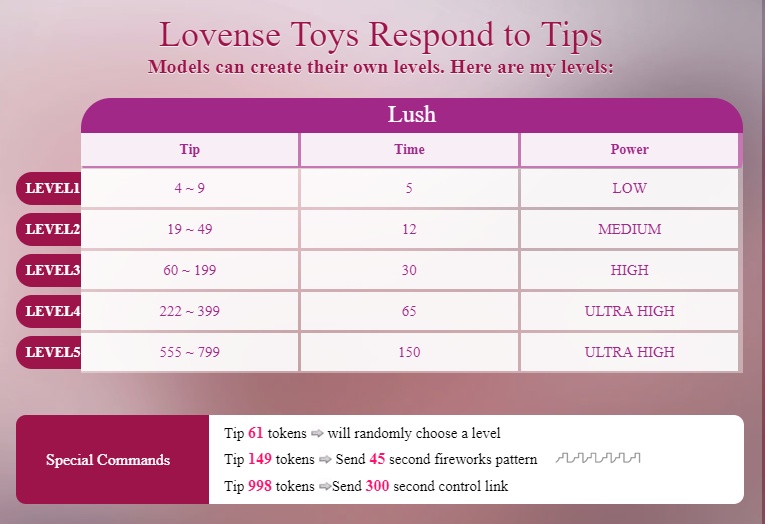 Lovense Toys Respond to Tips
Models can create their own levels. Here are my levels:

Lush

| | Tip | Time | Power |
|---|---|---|---|
| LEVEL1 | 4 ~ 9 | 5 | LOW |
| LEVEL2 | 19 ~ 49 | 12 | MEDIUM |
| LEVEL3 | 60 ~ 199 | 30 | HIGH |
| LEVEL4 | 222 ~ 399 | 65 | ULTRA HIGH |
| LEVEL5 | 555 ~ 799 | 150 | ULTRA HIGH |

Special Commands

Tip 61 tokens ⇨ will randomly choose a level
Tip 149 tokens ⇨ Send 45 second fireworks pattern
Tip 998 tokens ⇨Send 300 second control link